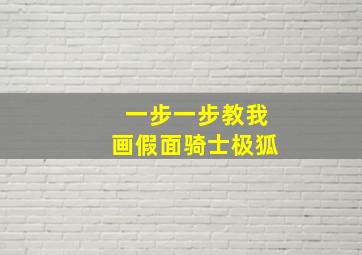 一步一步教我
画假面骑士极狐